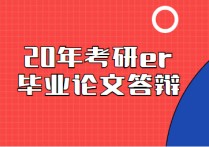 20年考研er
毕业论文答辩